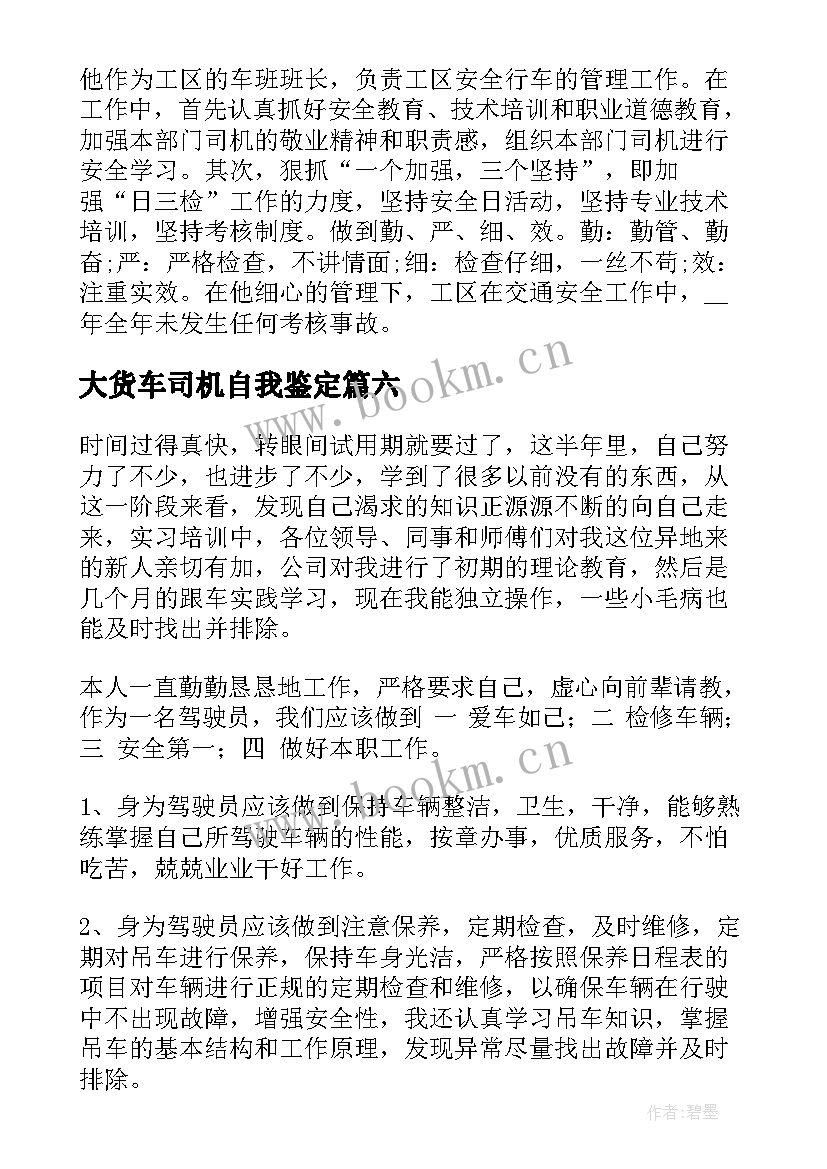 他作为工区的车班班长，负责工区安全行车的管理工作。在工作中，首先认真抓好安全教育、技术培训和职业道德教育，加强本部门司机的敬业精神和职责感，组织本部门司机进行安全学习。其次，狠抓“一个加强，三个坚持”，即加强“日三检”工作的力度，坚持安全日活动，坚持专业技术培训，坚持考核制度。做到勤、严、细、效。勤：勤管、勤奋;严：严格检查，不讲情面;细：检查仔细，一丝不苟;效：注重实效。在他细心的管理下，工区在交通安全工作中，__年全年未发生任何考核事故。

大货车司机自我鉴定篇六

时间过得真快，转眼间试用期就要过了，这半年里，自己努力了不少，也进步了不少，学到了很多以前没有的东西，从这一阶段来看，发现自己渴求的知识正源源不断的向自己走来，实习培训中，各位领导、同事和师傅们对我这位异地来的新人亲切有加，公司对我进行了初期的理论教育，然后是几个月的跟车实践学习，现在我能独立操作，一些小毛病也能及时找出并排除。

本人一直勤勤恳恳地工作，严格要求自己，虚心向前辈请教，作为一名驾驶员，我们应该做到 一 爱车如己；二 检修车辆；三 安全第一；四 做好本职工作。

1、身为驾驶员应该做到保持车辆整洁，卫生，干净，能够熟练掌握自己所驾驶车辆的性能，按章办事，优质服务，不怕吃苦，兢兢业业干好工作。

2、身为驾驶员应该做到注意保养，定期检查，及时维修，定期对吊车进行保养，保持车身光洁，严格按照保养日程表的项目对车辆进行正规的定期检查和维修，以确保车辆在行驶中不出现故障，增强安全性，我还认真学习吊车知识，掌握吊车的基本结构和工作原理，发现异常尽量找出故障并及时排除。

www.bookm.cn

www.bookm.cn

作者:碧墨